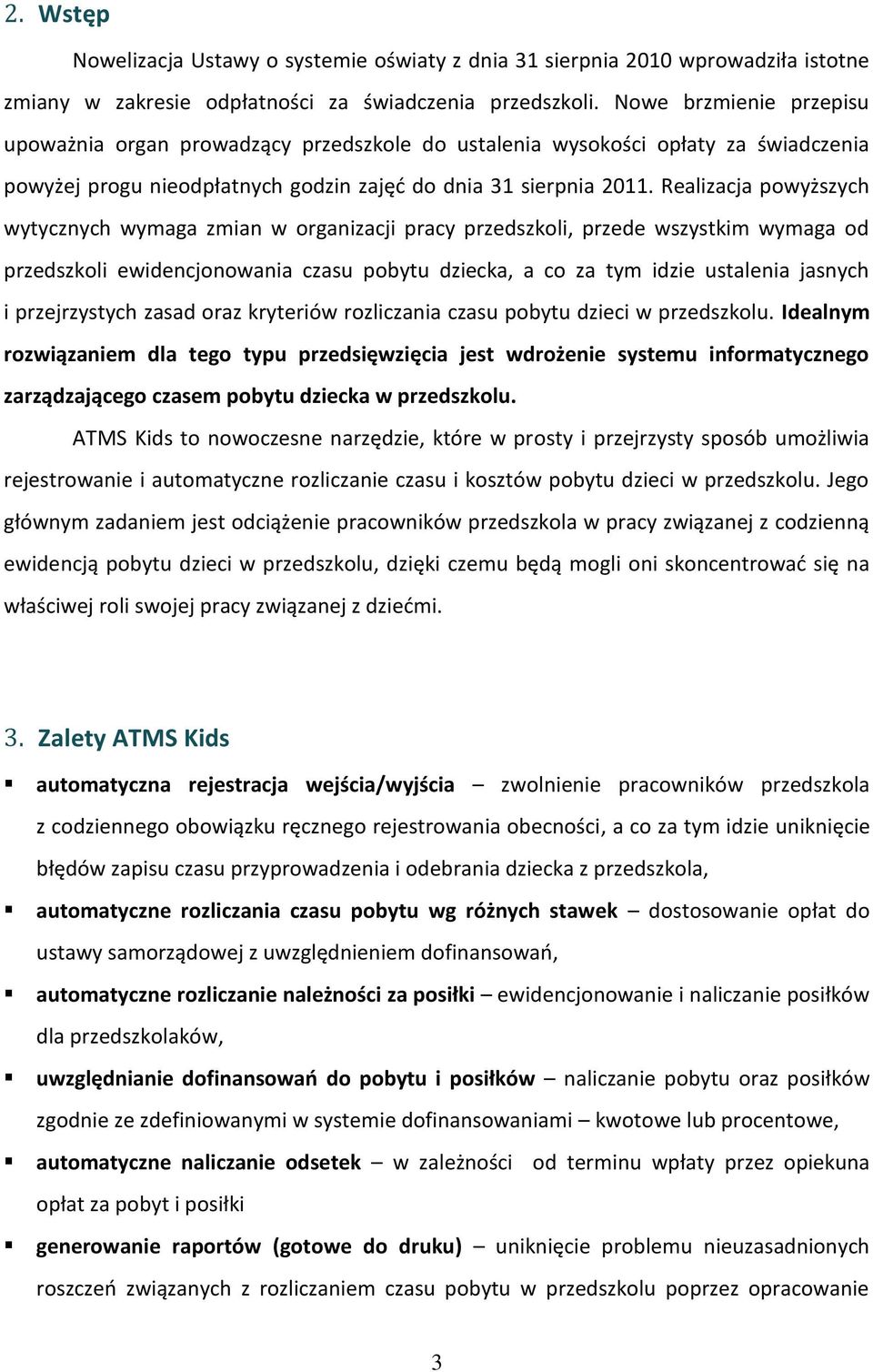 2. Wstęp

Nowelizacja Ustawy o systemie oświaty z dnia 31 sierpnia 2010 wprowadziła istotne zmiany w zakresie odpłatności za świadczenia przedszkoli. Nowe brzmienie przepisu upoważnia organ prowadzący przedszkole do ustalenia wysokości opłaty za świadczenia powyżej progu nieodpłatnych godzin zajęć do dnia 31 sierpnia 2011. Realizacja powyższych wytycznych wymaga zmian w organizacji pracy przedszkoli, przede wszystkim wymaga od przedszkoli ewidencjonowania czasu pobytu dziecka, a co za tym idzie ustalenia jasnych i przejrzystych zasad oraz kryteriów rozliczania czasu pobytu dzieci w przedszkolu. Idealnym rozwiązaniem dla tego typu przedsięwzięcia jest wdrożenie systemu informatycznego zarządzającego czasem pobytu dziecka w przedszkolu.

ATMS Kids to nowoczesne narzędzie, które w prosty i przejrzysty sposób umożliwia rejestrowanie i automatyczne rozliczanie czasu i kosztów pobytu dzieci w przedszkolu. Jego głównym zadaniem jest odciążenie pracowników przedszkola w pracy związanej z codzienną ewidencją pobytu dzieci w przedszkolu, dzięki czemu będą mogli oni skoncentrować się na właściwej roli swojej pracy związanej z dziećmi.

3. Zalety ATMS Kids

▪ automatyczna rejestracja wejścia/wyjścia – zwolnienie pracowników przedszkola z codziennego obowiązku ręcznego rejestrowania obecności, a co za tym idzie uniknięcie błędów zapisu czasu przyprowadzenia i odebrania dziecka z przedszkola,
▪ automatyczne rozliczania czasu pobytu wg różnych stawek – dostosowanie opłat do ustawy samorządowej z uwzględnieniem dofinansowań,
▪ automatyczne rozliczanie należności za posiłki – ewidencjonowanie i naliczanie posiłków dla przedszkolaków,
▪ uwzględnianie dofinansowań do pobytu i posiłków – naliczanie pobytu oraz posiłków zgodnie ze zdefiniowanymi w systemie dofinansowaniami – kwotowe lub procentowe,
▪ automatyczne naliczanie odsetek – w zależności od terminu wpłaty przez opiekuna opłat za pobyt i posiłki
▪ generowanie raportów (gotowe do druku) – uniknięcie problemu nieuzasadnionych roszczeń związanych z rozliczaniem czasu pobytu w przedszkolu poprzez opracowanie

3